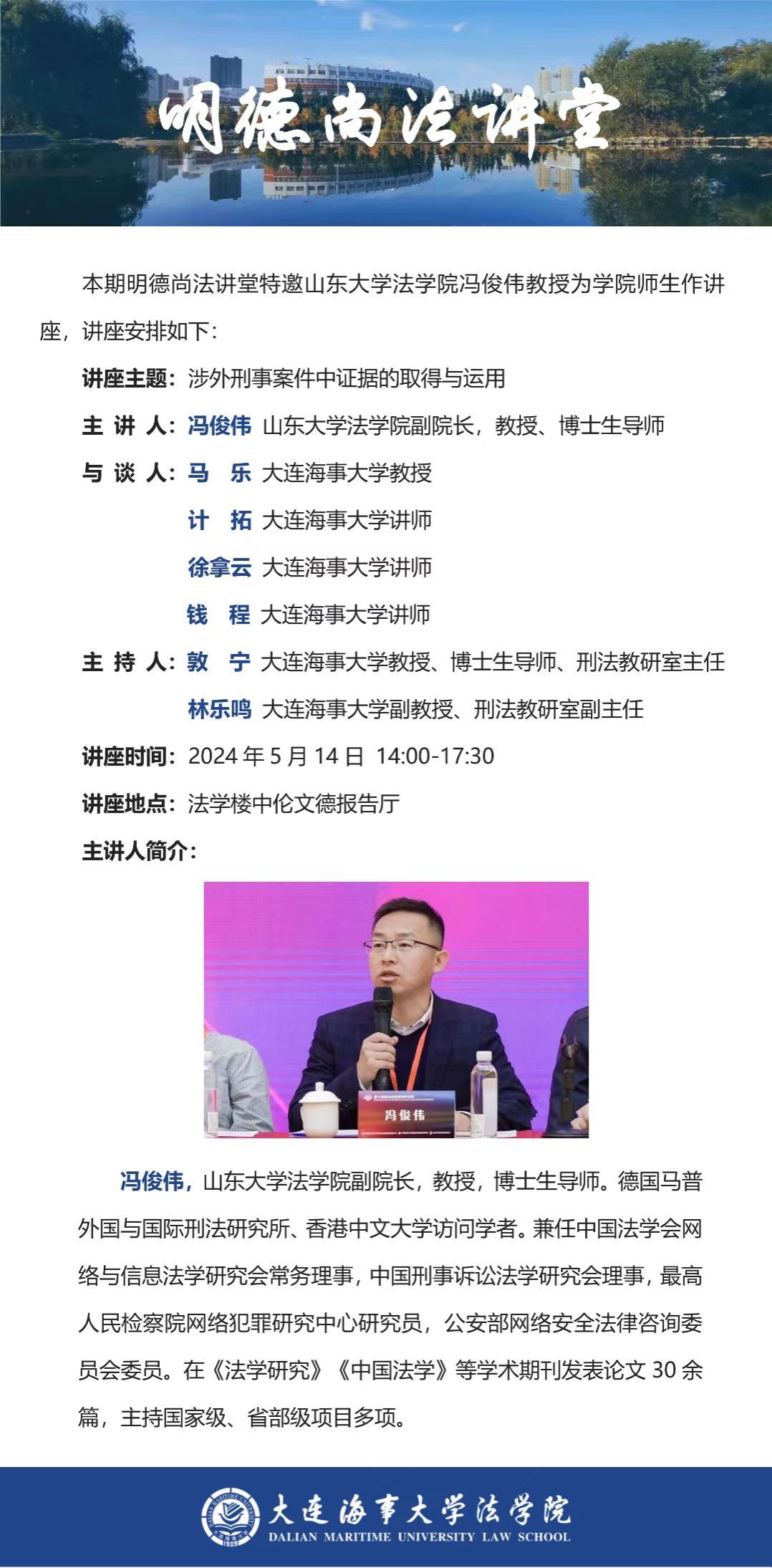 明德尚法讲堂

本期明德尚法讲堂特邀山东大学法学院冯俊伟教授为学院师生作讲座，讲座安排如下：

讲座主题：涉外刑事案件中证据的取得与运用

主 讲 人：冯俊伟 山东大学法学院副院长，教授、博士生导师

与 谈 人：马 乐 大连海事大学教授

计 拓 大连海事大学讲师

徐拿云 大连海事大学讲师

钱 程 大连海事大学讲师

主 持 人：敦 宁 大连海事大学教授、博士生导师、刑法教研室主任

林乐鸣 大连海事大学副教授、刑法教研室副主任

讲座时间：2024年5月14日 14:00-17:30

讲座地点：法学楼中伦文德报告厅

主讲人简介：

冯俊伟

冯俊伟，山东大学法学院副院长，教授，博士生导师。德国马普外国与国际刑法研究所、香港中文大学访问学者。兼任中国法学会网络与信息法学研究会常务理事，中国刑事诉讼法学研究会理事，最高人民检察院网络犯罪研究中心研究员，公安部网络安全法律咨询委员会委员。在《法学研究》《中国法学》等学术期刊发表论文30余篇，主持国家级、省部级项目多项。

大连海事大学法学院
DALIAN MARITIME UNIVERSITY LAW SCHOOL